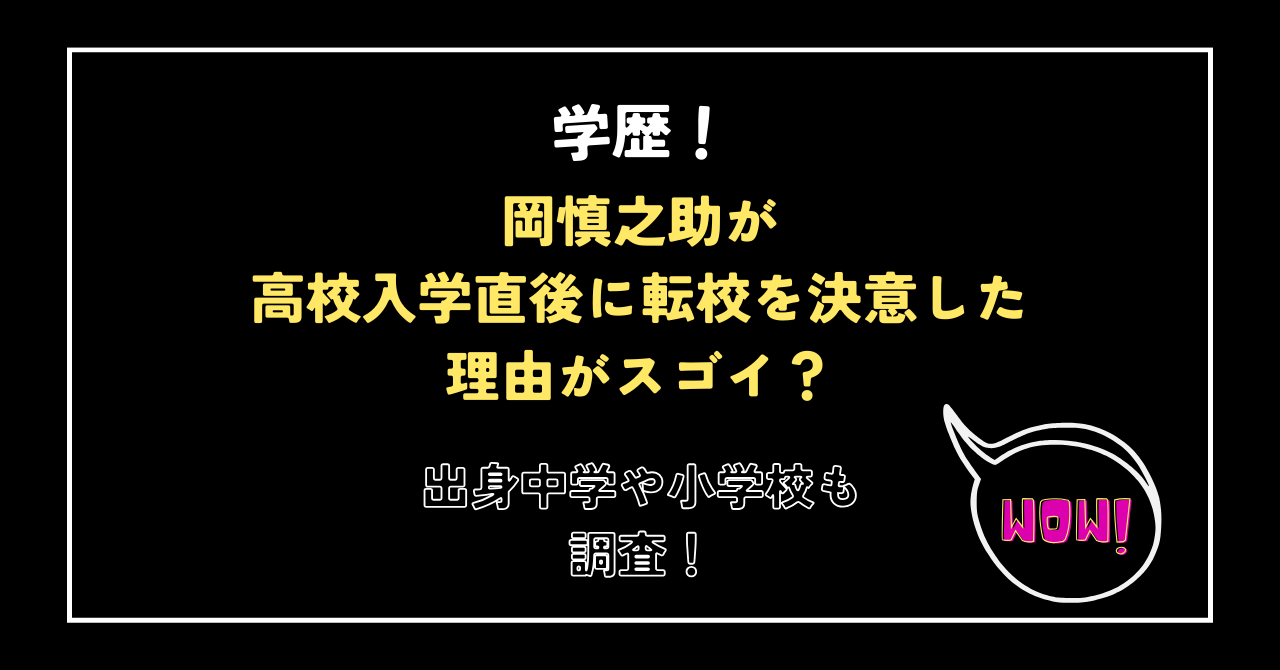 学歴！

岡慎之助が
高校入学直後に転校を決意した
理由がスゴイ？

出身中学や小学校も
調査！

WOW!